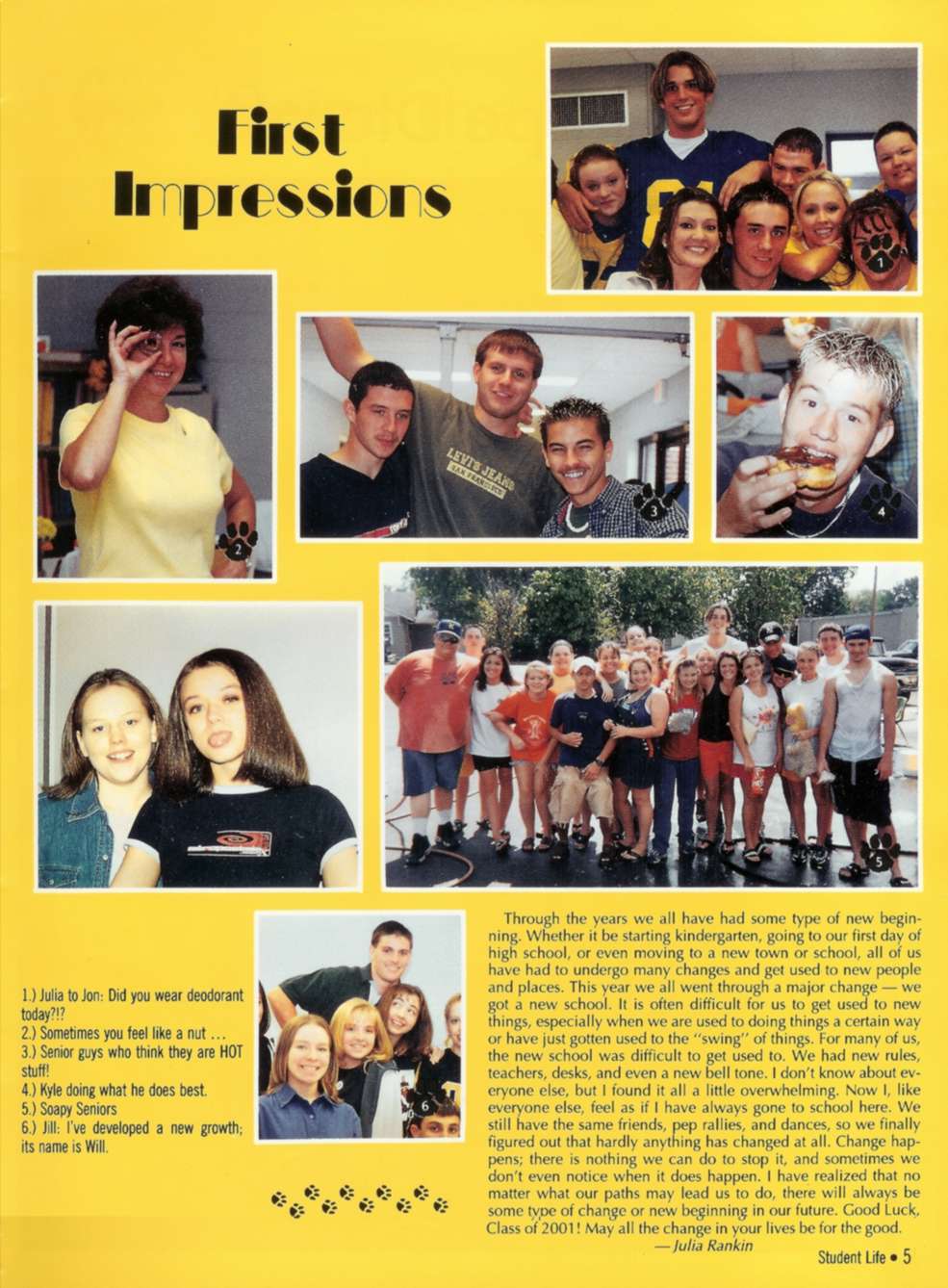 First Impressions

1

2

LEVI'S JEANS SAN FRANCISCO

3

4

5

6

1.) Julia to Jon: Did you wear deodorant today?!?
2.) Sometimes you feel like a nut ...
3.) Senior guys who think they are HOT stuff!
4.) Kyle doing what he does best.
5.) Soapy Seniors
6.) Jill: I've developed a new growth; its name is Will.

Through the years we all have had some type of new beginning. Whether it be starting kindergarten, going to our first day of high school, or even moving to a new town or school, all of us have had to undergo many changes and get used to new people and places. This year we all went through a major change — we got a new school. It is often difficult for us to get used to new things, especially when we are used to doing things a certain way or have just gotten used to the "swing" of things. For many of us, the new school was difficult to get used to. We had new rules, teachers, desks, and even a new bell tone. I don't know about everyone else, but I found it all a little overwhelming. Now I, like everyone else, feel as if I have always gone to school here. We still have the same friends, pep rallies, and dances, so we finally figured out that hardly anything has changed at all. Change happens; there is nothing we can do to stop it, and sometimes we don't even notice when it does happen. I have realized that no matter what our paths may lead us to do, there will always be some type of change or new beginning in our future. Good Luck, Class of 2001! May all the change in your lives be for the good.
— Julia Rankin

Student Life • 5